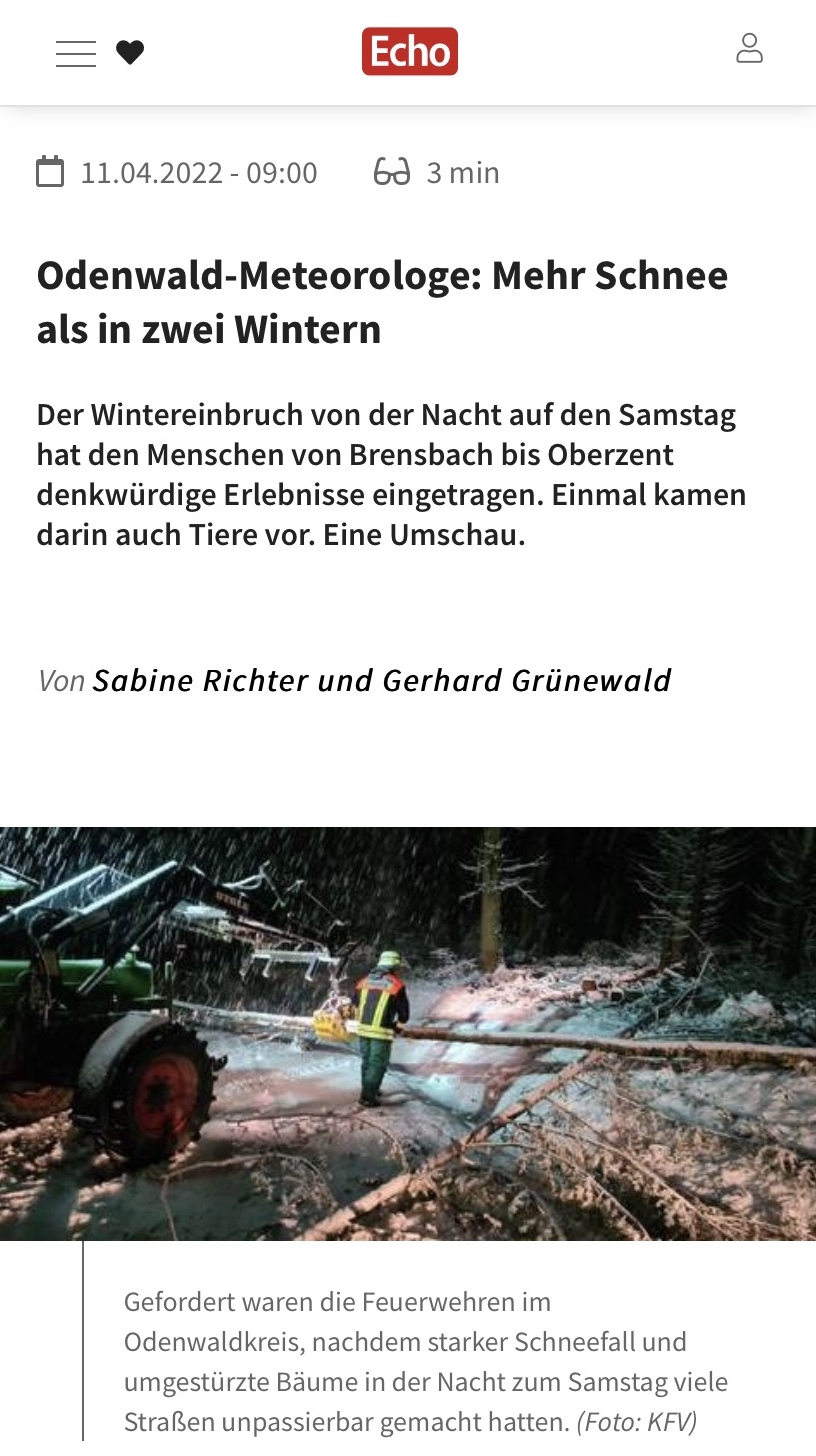 Echo

11.04.2022 - 09:00 3 min

Odenwald-Meteorologe: Mehr Schnee als in zwei Wintern

Der Wintereinbruch von der Nacht auf den Samstag hat den Menschen von Brensbach bis Oberzent denkwürdige Erlebnisse eingetragen. Einmal kamen darin auch Tiere vor. Eine Umschau.

Von Sabine Richter und Gerhard Grünewald

Gefordert waren die Feuerwehren im Odenwaldkreis, nachdem starker Schneefall und umgestürzte Bäume in der Nacht zum Samstag viele Straßen unpassierbar gemacht hatten. (Foto: KFV)